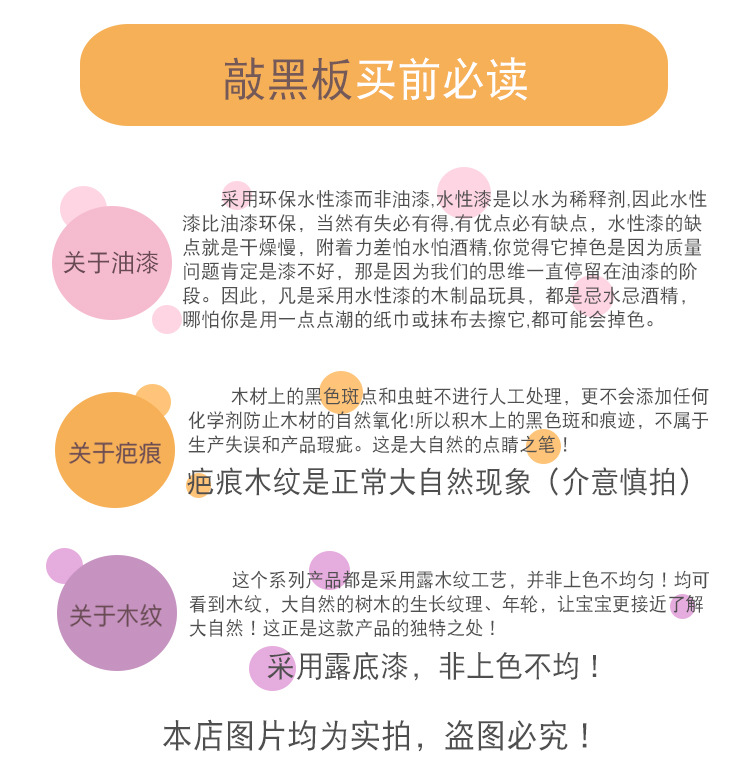 敲黑板买前必读

关于油漆

采用环保水性漆而非油漆,水性漆是以水为稀释剂,因此水性漆比油漆环保，当然有失必有得,有优点必有缺点，水性漆的缺点就是干燥慢，附着力差怕水怕酒精,你觉得它掉色是因为质量问题肯定是漆不好，那是因为我们的思维一直停留在油漆的阶段。因此，凡是采用水性漆的木制品玩具，都是忌水忌酒精，哪怕你是用一点点潮的纸巾或抹布去擦它,都可能会掉色。

关于疤痕

木材上的黑色斑点和虫蛀不进行人工处理，更不会添加任何化学剂防止木材的自然氧化!所以积木上的黑色斑和痕迹，不属于生产失误和产品瑕疵。这是大自然的点睛之笔！

疤痕木纹是正常大自然现象（介意慎拍）

关于木纹

这个系列产品都是采用露木纹工艺，并非上色不均匀！均可看到木纹，大自然的树木的生长纹理、年轮，让宝宝更接近了解大自然！这正是这款产品的独特之处！

采用露底漆，非上色不均！

本店图片均为实拍，盗图必究！